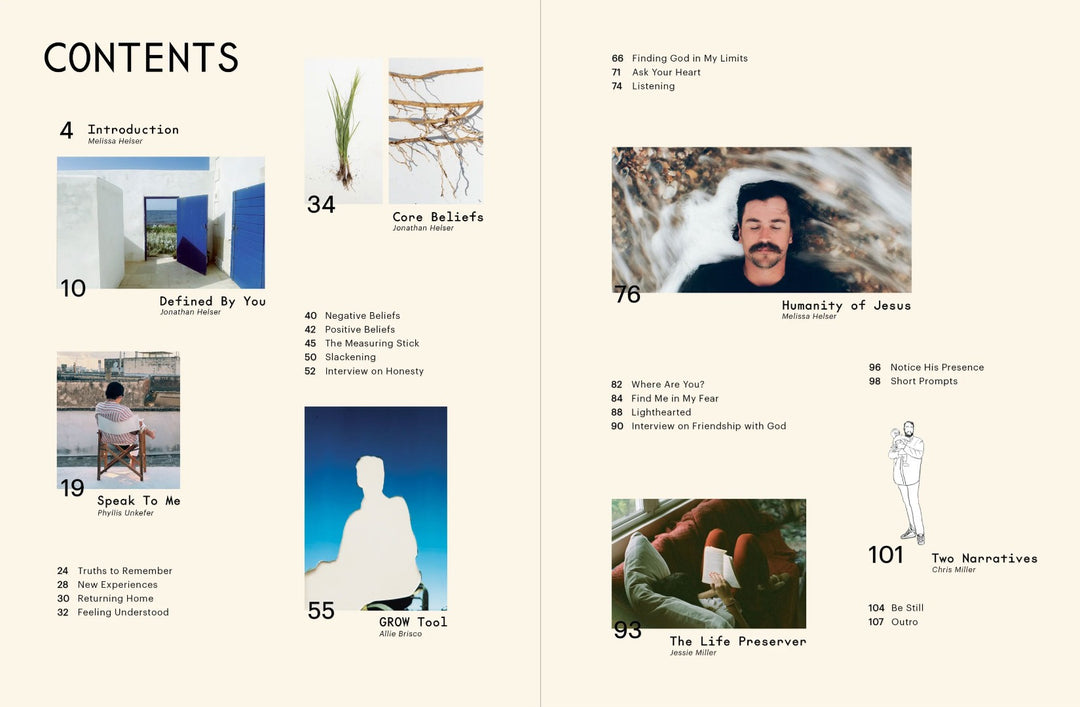 CONTENTS

4 Introduction
Melissa Helser

10 Defined By You
Jonathan Helser

19 Speak To Me
Phyllis Unkefer

24 Truths to Remember
28 New Experiences
30 Returning Home
32 Feeling Understood

34 Core Beliefs
Jonathan Helser

40 Negative Beliefs
42 Positive Beliefs
45 The Measuring Stick
50 Slackening
52 Interview on Honesty

55 GROW Tool
Allie Brisco

66 Finding God in My Limits
71 Ask Your Heart
74 Listening

76 Humanity of Jesus
Melissa Helser

82 Where Are You?
84 Find Me in My Fear
88 Lighthearted
90 Interview on Friendship with God

93 The Life Preserver
Jessie Miller

96 Notice His Presence
98 Short Prompts

101 Two Narratives
Chris Miller

104 Be Still
107 Outro